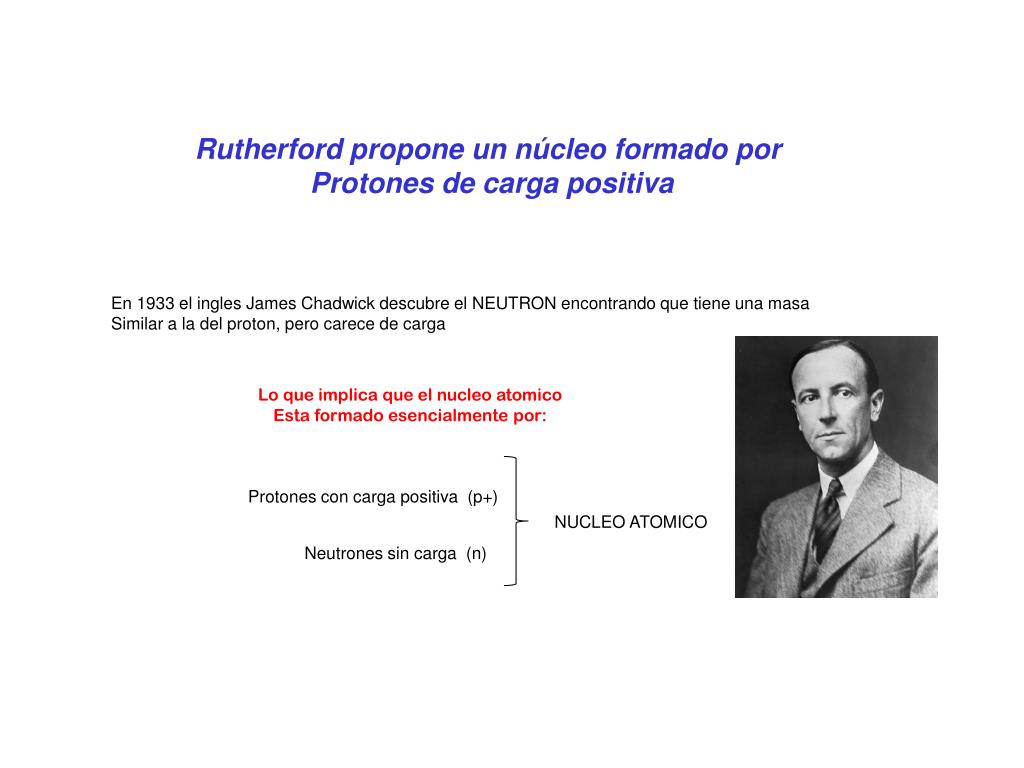 Rutherford propone un núcleo formado por
Protones de carga positiva

En 1933 el ingles James Chadwick descubre el NEUTRON encontrando que tiene una masa Similar a la del proton, pero carece de carga

Lo que implica que el nucleo atomico
Esta formado esencialmente por:

Protones con carga positiva (p+)

Neutrones sin carga (n)

NUCLEO ATOMICO